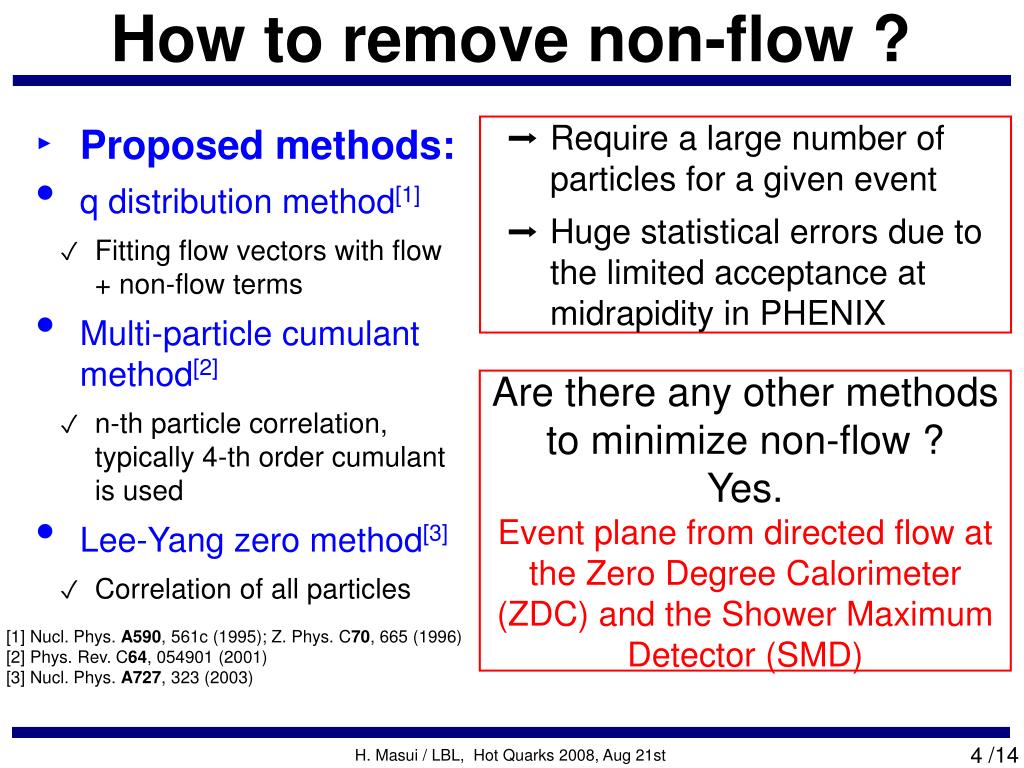 How to remove non-flow ?

‣ Proposed methods:

• q distribution method$^{[1]}$

✓ Fitting flow vectors with flow + non-flow terms

• Multi-particle cumulant method$^{[2]}$

✓ n-th particle correlation, typically 4-th order cumulant is used

• Lee-Yang zero method$^{[3]}$

✓ Correlation of all particles

[1] Nucl. Phys. A590, 561c (1995); Z. Phys. C70, 665 (1996)
[2] Phys. Rev. C64, 054901 (2001)
[3] Nucl. Phys. A727, 323 (2003)

➞ Require a large number of particles for a given event

➞ Huge statistical errors due to the limited acceptance at midrapidity in PHENIX

Are there any other methods to minimize non-flow ?
Yes.
Event plane from directed flow at the Zero Degree Calorimeter (ZDC) and the Shower Maximum Detector (SMD)

H. Masui / LBL, Hot Quarks 2008, Aug 21st

4 /14